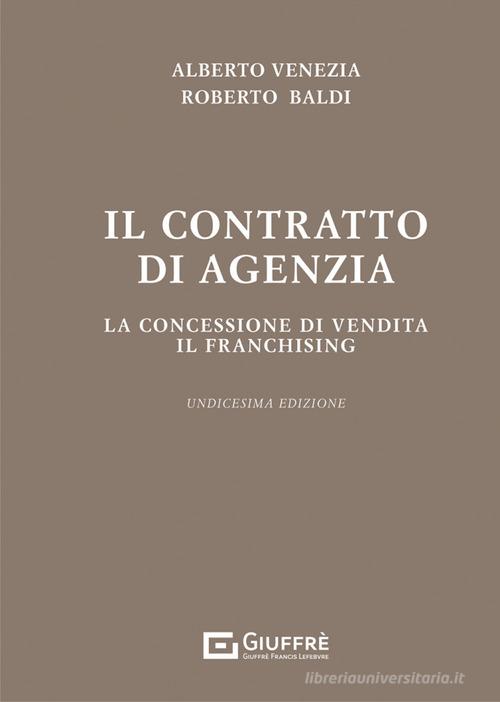 ALBERTO VENEZIA
ROBERTO BALDI

IL CONTRATTO DI AGENZIA

LA CONCESSIONE DI VENDITA
IL FRANCHISING

UNDICESIMA EDIZIONE

GIUFFRÈ
GIUFFRÈ FRANCIS LEFEBVRE

libreriauniversitaria.it